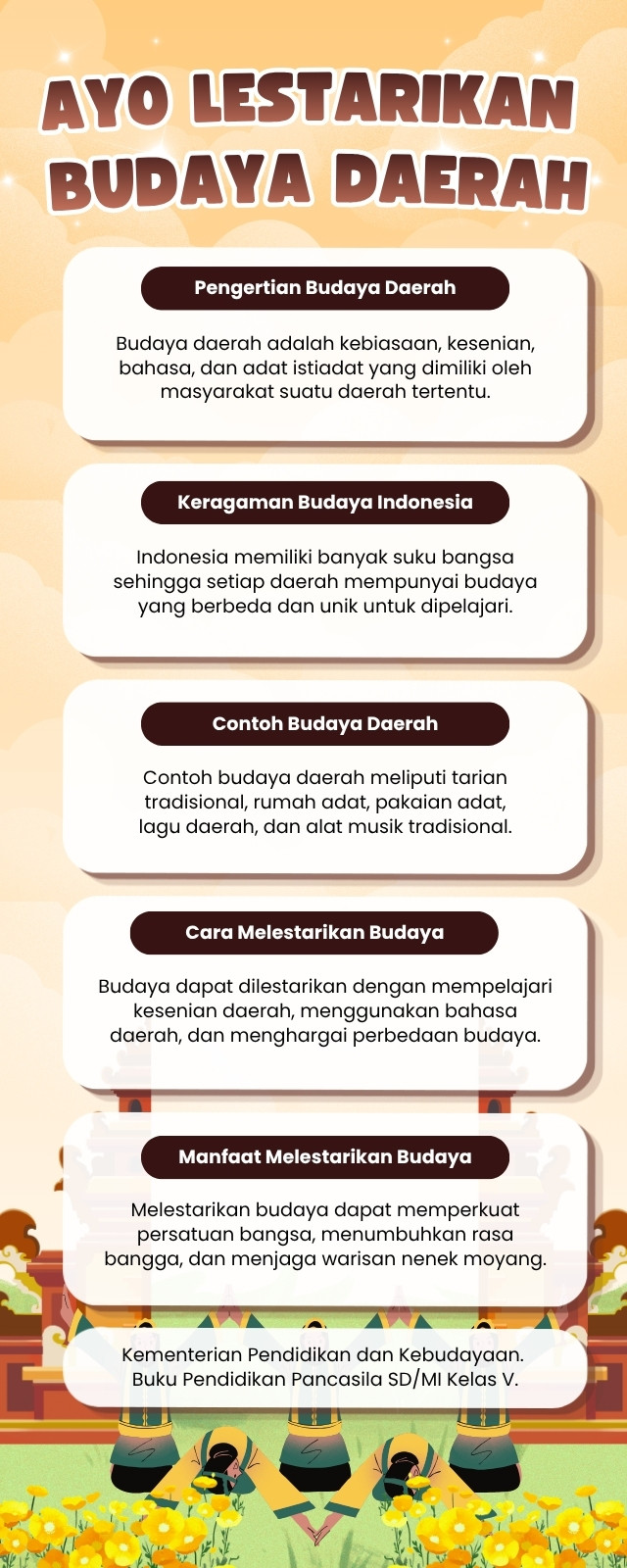 AYO LESTARIKAN BUDAYA DAERAH

Pengertian Budaya Daerah

Budaya daerah adalah kebiasaan, kesenian, bahasa, dan adat istiadat yang dimiliki oleh masyarakat suatu daerah tertentu.

Keragaman Budaya Indonesia

Indonesia memiliki banyak suku bangsa sehingga setiap daerah mempunyai budaya yang berbeda dan unik untuk dipelajari.

Contoh Budaya Daerah

Contoh budaya daerah meliputi tarian tradisional, rumah adat, pakaian adat, lagu daerah, dan alat musik tradisional.

Cara Melestarikan Budaya

Budaya dapat dilestarikan dengan mempelajari kesenian daerah, menggunakan bahasa daerah, dan menghargai perbedaan budaya.

Manfaat Melestarikan Budaya

Melestarikan budaya dapat memperkuat persatuan bangsa, menumbuhkan rasa bangga, dan menjaga warisan nenek moyang.

Kementerian Pendidikan dan Kebudayaan. Buku Pendidikan Pancasila SD/MI Kelas V.